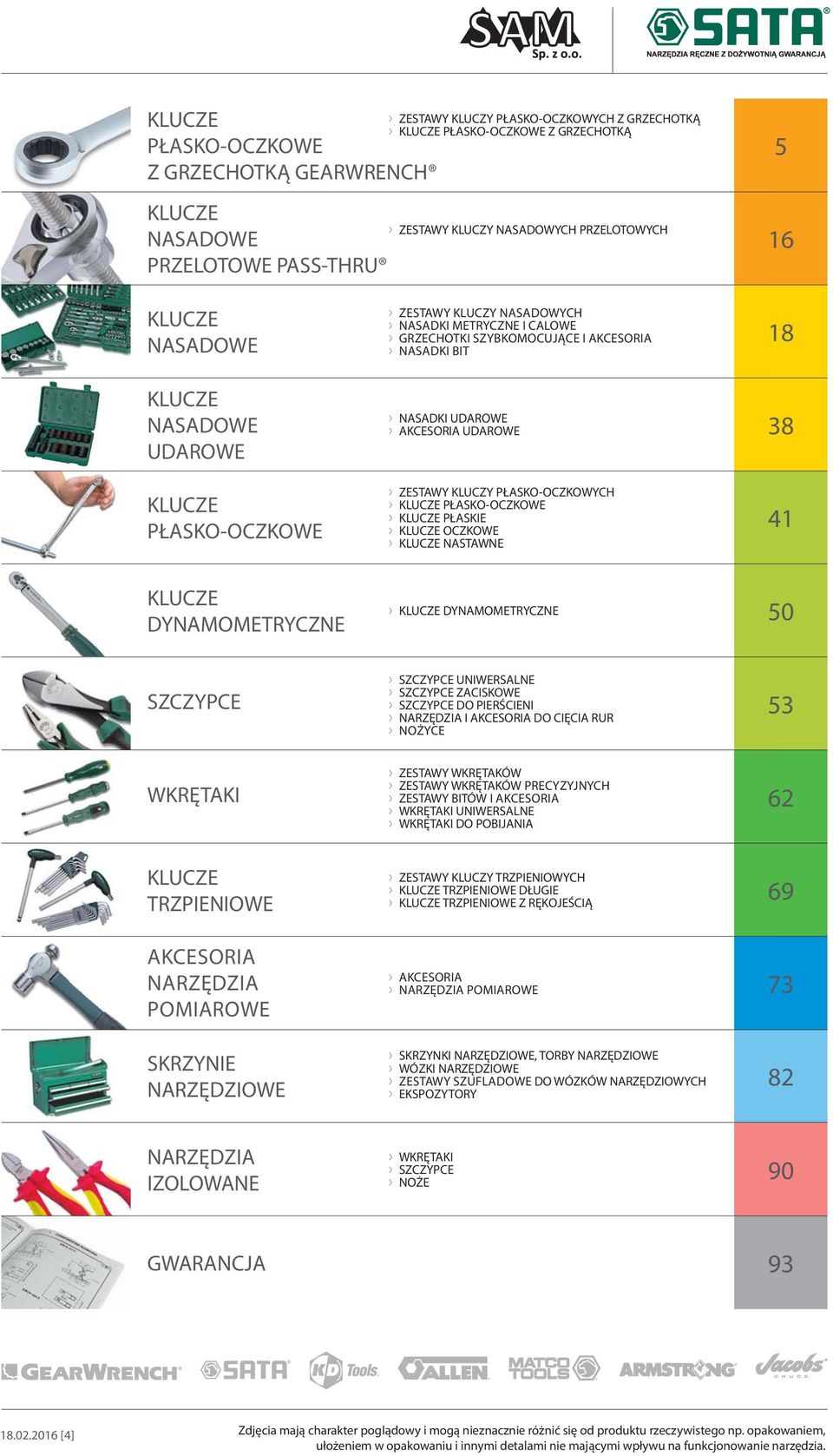 SAM Sp. z o.o.

SATA NARZĘDZIA RĘCZNE Z DOŻYWOTNIĄ GWARANCJĄ

KLUCZE PŁASKO-OCZKOWE Z GRZECHOTKĄ GEARWRENCH®
› ZESTAWY KLUCZY PŁASKO-OCZKOWYCH Z GRZECHOTKĄ
› KLUCZE PŁASKO-OCZKOWE Z GRZECHOTKĄ
5

KLUCZE NASADOWE PRZELOTOWE PASS-THRU®
› ZESTAWY KLUCZY NASADOWYCH PRZELOTOWYCH
16

KLUCZE NASADOWE
› ZESTAWY KLUCZY NASADOWYCH
› NASADKI METRYCZNE I CALOWE
› GRZECHOTKI SZYBKOMOCUJĄCE I AKCESORIA
› NASADKI BIT
18

KLUCZE NASADOWE UDAROWE
› NASADKI UDAROWE
› AKCESORIA UDAROWE
38

KLUCZE PŁASKO-OCZKOWE
› ZESTAWY KLUCZY PŁASKO-OCZKOWYCH
› KLUCZE PŁASKO-OCZKOWE
› KLUCZE PŁASKIE
› KLUCZE OCZKOWE
› KLUCZE NASTAWNE
41

KLUCZE DYNAMOMETRYCZNE
› KLUCZE DYNAMOMETRYCZNE
50

SZCZYPCE
› SZCZYPCE UNIWERSALNE
› SZCZYPCE ZACISKOWE
› SZCZYPCE DO PIERŚCIENI
› NARZĘDZIA I AKCESORIA DO CIĘCIA RUR
› NOŻYCE
53

WKRĘTAKI
› ZESTAWY WKRĘTAKÓW
› ZESTAWY WKRĘTAKÓW PRECYZYJNYCH
› ZESTAWY BITÓW I AKCESORIA
› WKRĘTAKI UNIWERSALNE
› WKRĘTAKI DO POBIJANIA
62

KLUCZE TRZPIENIOWE
› ZESTAWY KLUCZY TRZPIENIOWYCH
› KLUCZE TRZPIENIOWE DŁUGIE
› KLUCZE TRZPIENIOWE Z RĘKOJEŚCIĄ
69

AKCESORIA NARZĘDZIA POMIAROWE
› AKCESORIA
› NARZĘDZIA POMIAROWE
73

SKRZYNIE NARZĘDZIOWE
› SKRZYNKI NARZĘDZIOWE, TORBY NARZĘDZIOWE
› WÓZKI NARZĘDZIOWE
› ZESTAWY SZUFLADOWE DO WÓZKÓW NARZĘDZIOWYCH
› EKSPOZYTORY
82

NARZĘDZIA IZOLOWANE
› WKRĘTAKI
› SZCZYPCE
› NOŻE
90

GWARANCJA
93

GEARWRENCH® SATA KD Tools ALLEN MATCO TOOLS ARMSTRONG Jacobs CHUCK

18.02.2016 [4]
Zdjęcia mają charakter poglądowy i mogą nieznacznie różnić się od produktu rzeczywistego np. opakowaniem, ułożeniem w opakowaniu i innymi detalami nie mającymi wpływu na funkcjonowanie narzędzia.